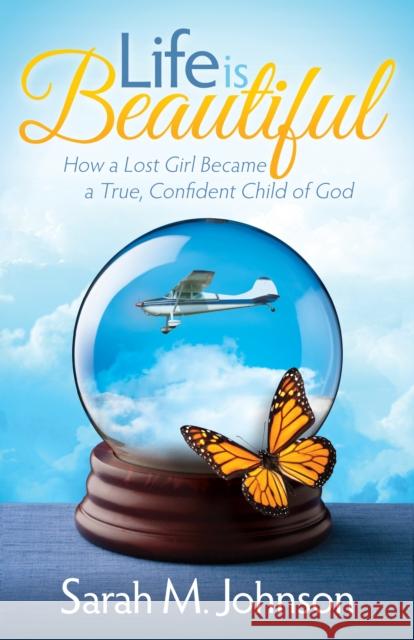 Life is Beautiful

How a Lost Girl Became a True, Confident Child of God

Sarah M. Johnson